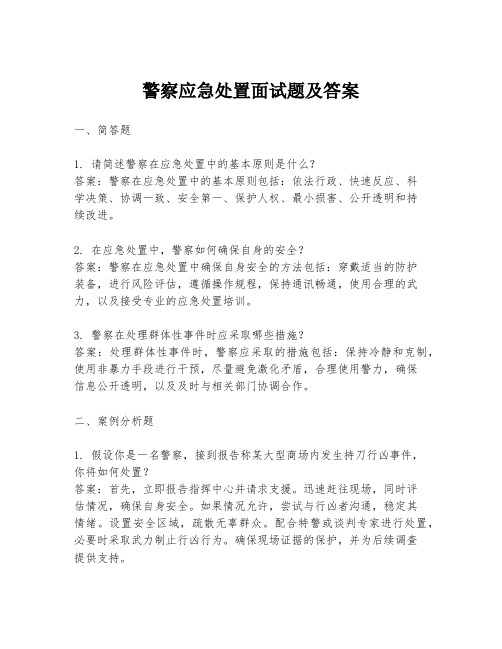 警察应急处置面试题及答案

一、简答题

1. 请简述警察在应急处置中的基本原则是什么？
答案：警察在应急处置中的基本原则包括：依法行政、快速反应、科学决策、协调一致、安全第一、保护人权、最小损害、公开透明和持续改进。

2. 在应急处置中，警察如何确保自身的安全？
答案：警察在应急处置中确保自身安全的方法包括：穿戴适当的防护装备，进行风险评估，遵循操作规程，保持通讯畅通，使用合理的武力，以及接受专业的应急处置培训。

3. 警察在处理群体性事件时应采取哪些措施？
答案：处理群体性事件时，警察应采取的措施包括：保持冷静和克制，使用非暴力手段进行干预，尽量避免激化矛盾，合理使用警力，确保信息公开透明，以及及时与相关部门协调合作。

二、案例分析题

1. 假设你是一名警察，接到报告称某大型商场内发生持刀行凶事件，你将如何处置？
答案：首先，立即报告指挥中心并请求支援。迅速赶往现场，同时评估情况，确保自身安全。如果情况允许，尝试与行凶者沟通，稳定其情绪。设置安全区域，疏散无辜群众。配合特警或谈判专家进行处置，必要时采取武力制止行凶行为。确保现场证据的保护，并为后续调查提供支持。